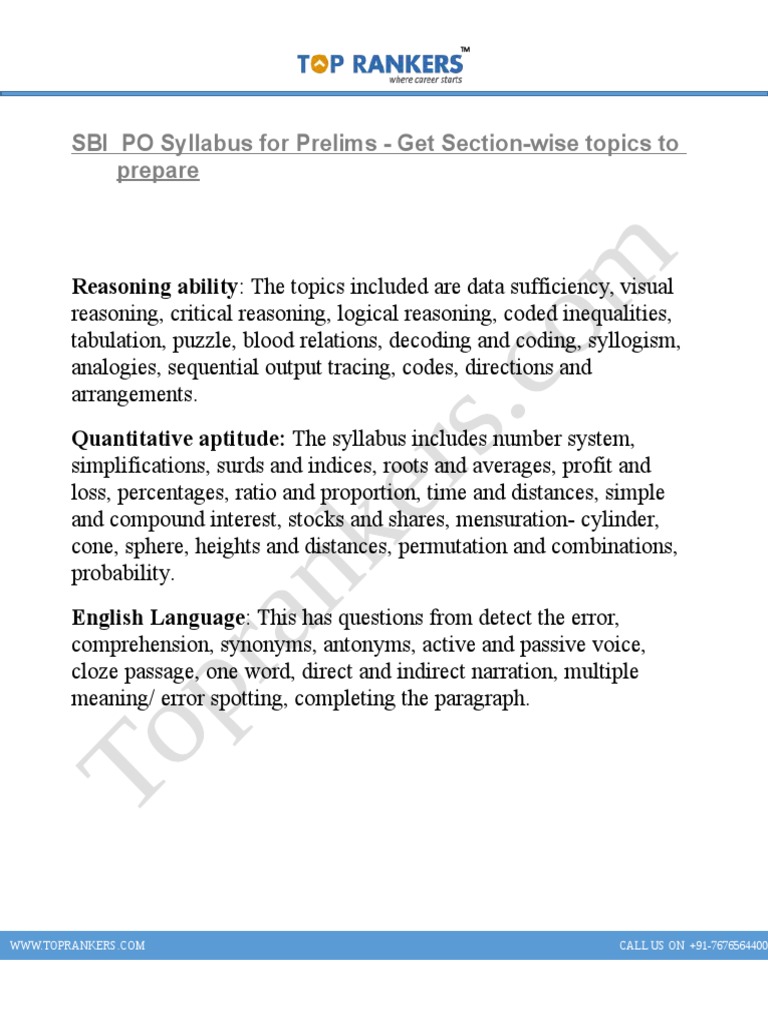 TOP RANKERS™
where career starts

SBI PO Syllabus for Prelims - Get Section-wise topics to prepare

Reasoning ability: The topics included are data sufficiency, visual reasoning, critical reasoning, logical reasoning, coded inequalities, tabulation, puzzle, blood relations, decoding and coding, syllogism, analogies, sequential output tracing, codes, directions and arrangements.

Quantitative aptitude: The syllabus includes number system, simplifications, surds and indices, roots and averages, profit and loss, percentages, ratio and proportion, time and distances, simple and compound interest, stocks and shares, mensuration- cylinder, cone, sphere, heights and distances, permutation and combinations, probability.

English Language: This has questions from detect the error, comprehension, synonyms, antonyms, active and passive voice, cloze passage, one word, direct and indirect narration, multiple meaning/ error spotting, completing the paragraph.

Toprankers.com

WWW.TOPRANKERS.COM

CALL US ON +91-7676564400